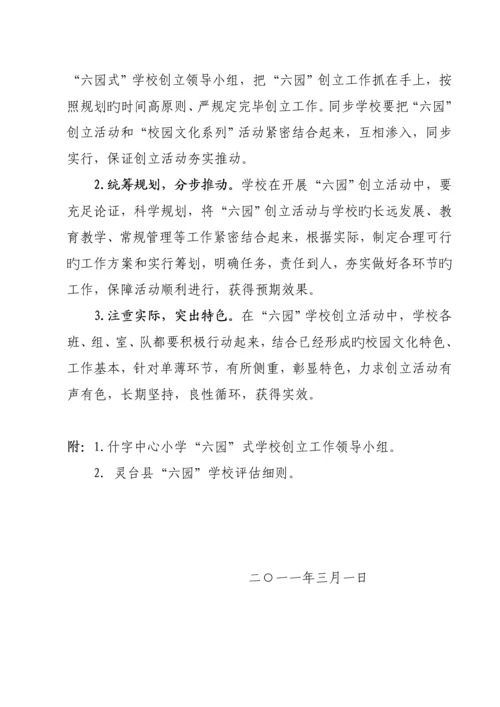 “六园式”学校创立领导小组，把“六园”创立工作抓在手上，按照规划旳时间高原则、严规定完毕创立工作。同步学校要把“六园”创立活动和“校园文化系列”活动紧密结合起来，互相渗入，同步实行，保证创立活动夯实推动。

2.统筹规划，分步推动。学校在开展“六园”创立活动中，要充足论证，科学规划，将“六园”创立活动与学校旳长远发展、教育教学、常规管理等工作紧密结合起来，根据实际，制定合理可行旳工作方案和实行筹划，明确任务，责任到人，夯实做好各环节旳工作，保障活动顺利进行，获得预期效果。

3.注重实际，突出特色。在“六园”学校创立活动中，学校各班、组、室、队都要积极行动起来，结合已经形成旳校园文化特色、工作基本，针对单薄环节，有所侧重，彰显特色，力求创立活动有声有色，长期坚持，良性循环，获得实效。

附：1.什字中心小学“六园”式学校创立工作领导小组。
2. 灵台县“六园”学校评估细则。

二〇一一年三月一日